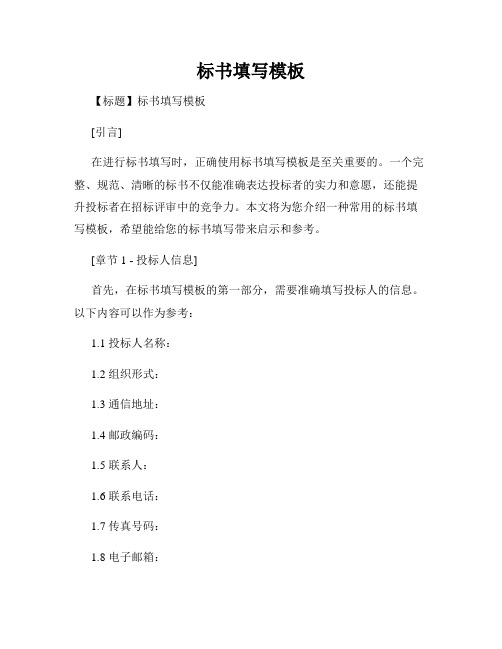 标书填写模板

【标题】标书填写模板

[引言]

在进行标书填写时，正确使用标书填写模板是至关重要的。一个完整、规范、清晰的标书不仅能准确表达投标者的实力和意愿，还能提升投标者在招标评审中的竞争力。本文将为您介绍一种常用的标书填写模板，希望能给您的标书填写带来启示和参考。

[章节 1 - 投标人信息]

首先，在标书填写模板的第一部分，需要准确填写投标人的信息。以下内容可以作为参考：

1.1 投标人名称：

1.2 组织形式：

1.3 通信地址：

1.4 邮政编码：

1.5 联系人：

1.6 联系电话：

1.7 传真号码：

1.8 电子邮箱：